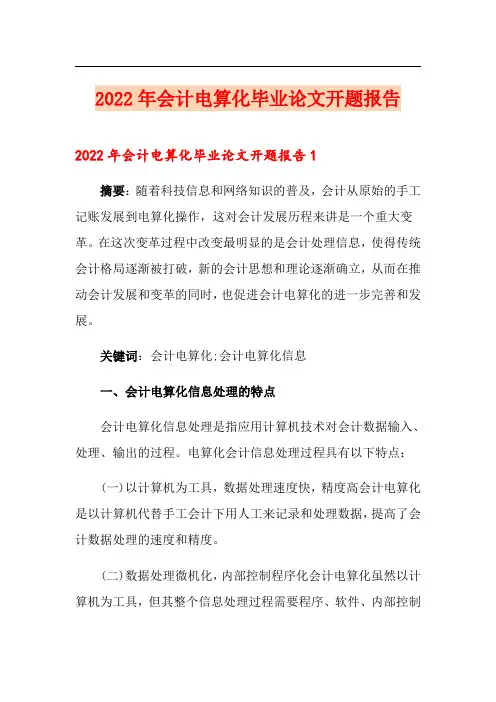 2022年会计电算化毕业论文开题报告

2022年会计电算化毕业论文开题报告1

摘要：随着科技信息和网络知识的普及，会计从原始的手工记账发展到电算化操作，这对会计发展历程来讲是一个重大变革。在这次变革过程中改变最明显的是会计处理信息，使得传统会计格局逐渐被打破，新的会计思想和理论逐渐确立，从而在推动会计发展和变革的同时，也促进会计电算化的进一步完善和发展。

关键词：会计电算化;会计电算化信息

一、会计电算化信息处理的特点

会计电算化信息处理是指应用计算机技术对会计数据输入、处理、输出的过程。电算化会计信息处理过程具有以下特点：

(一)以计算机为工具，数据处理速度快，精度高会计电算化是以计算机代替手工会计下用人工来记录和处理数据，提高了会计数据处理的速度和精度。

(二)数据处理微机化，内部控制程序化会计电算化虽然以计算机为工具，但其整个信息处理过程需要程序、软件、内部控制